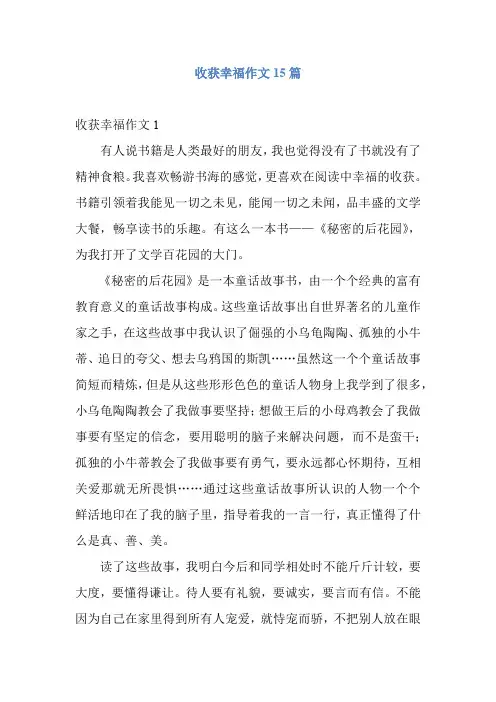 收获幸福作文15篇

收获幸福作文1

有人说书籍是人类最好的朋友，我也觉得没有了书就没有了精神食粮。我喜欢畅游书海的感觉，更喜欢在阅读中幸福的收获。书籍引领着我能见一切之未见，能闻一切之未闻，品丰盛的文学大餐，畅享读书的乐趣。有这么一本书——《秘密的后花园》，为我打开了文学百花园的大门。

《秘密的后花园》是一本童话故事书，由一个个经典的富有教育意义的童话故事构成。这些童话故事出自世界著名的儿童作家之手，在这些故事中我认识了倔强的小乌龟陶陶、孤独的小牛蒂、追日的夸父、想去乌鸦国的斯凯……虽然这一个个童话故事简短而精炼，但是从这些形形色色的童话人物身上我学到了很多，小乌龟陶陶教会了我做事要坚持；想做王后的小母鸡教会了我做事要有坚定的信念，要用聪明的脑子来解决问题，而不是蛮干；孤独的小牛蒂教会了我做事要有勇气，要永远都心怀期待，互相关爱那就无所畏惧……通过这些童话故事所认识的人物一个个鲜活地印在了我的脑子里，指导着我的一言一行，真正懂得了什么是真、善、美。

读了这些故事，我明白今后和同学相处时不能斤斤计较，要大度，要懂得谦让。待人要有礼貌，要诚实，要言而有信。不能因为自己在家里得到所有人宠爱，就恃宠而骄，不把别人放在眼